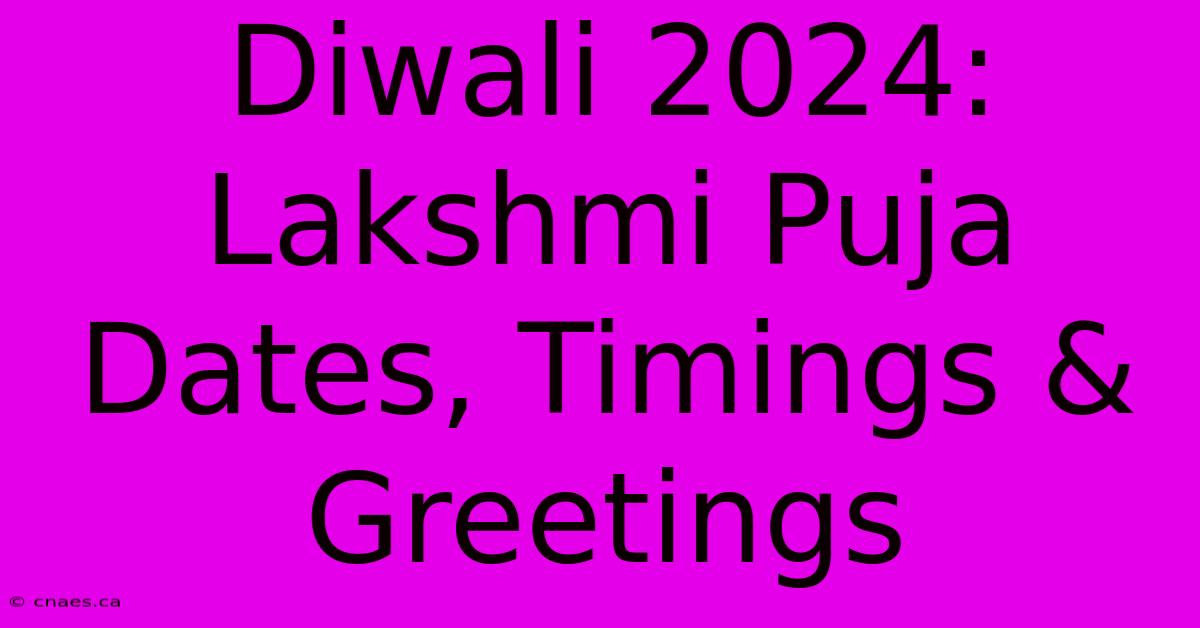 Diwali 2024: Lakshmi Puja Dates, Timings & Greetings

© cnaes.ca